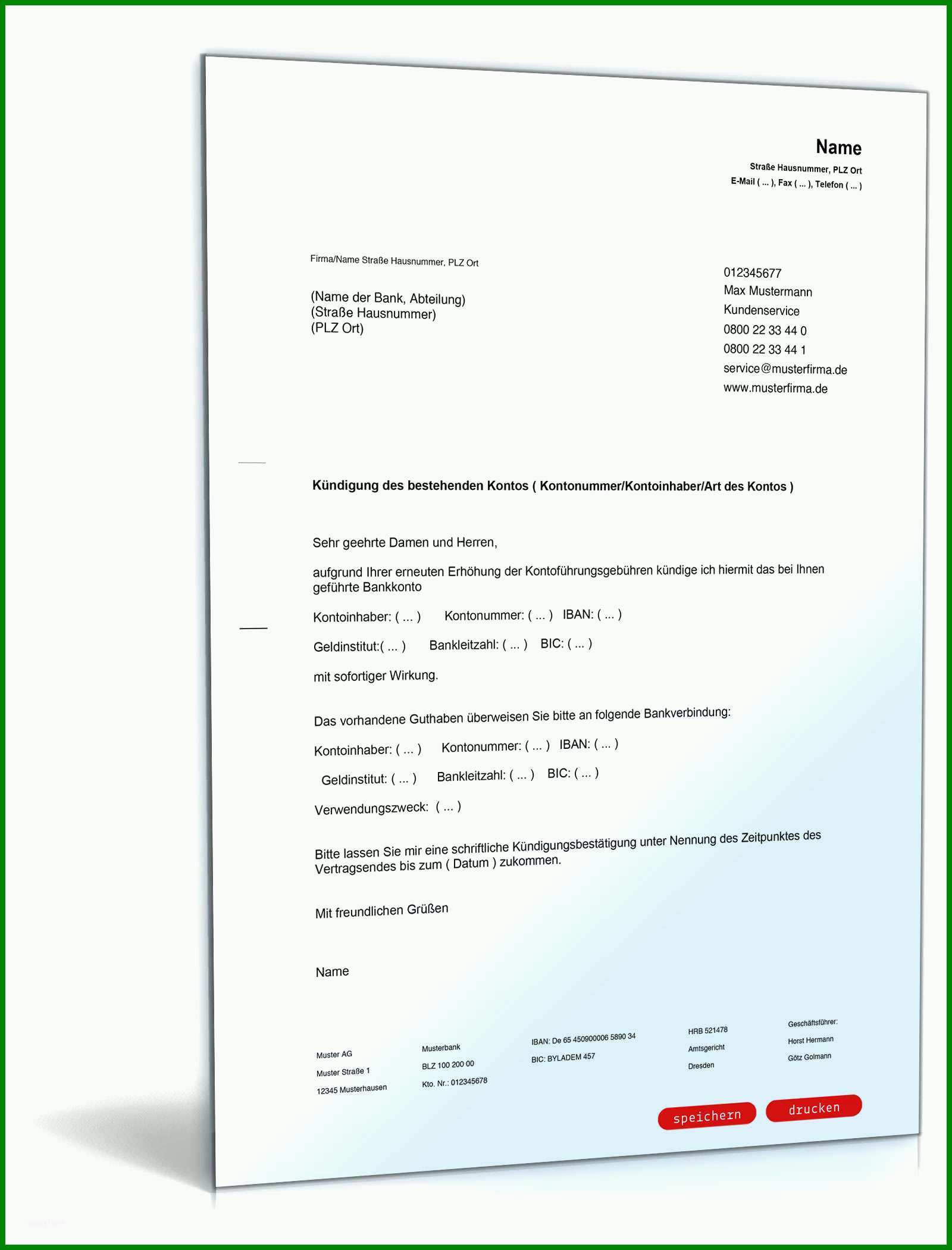 Name
Straße Hausnummer, PLZ Ort
E-Mail ( ... ), Fax ( ... ), Telefon ( ... )

Firma/Name Straße Hausnummer, PLZ Ort

(Name der Bank, Abteilung)
(Straße Hausnummer)
(PLZ Ort)

012345677
Max Mustermann
Kundenservice
0800 22 33 44 0
0800 22 33 44 1
service@musterfirma.de
www.musterfirma.de

Kündigung des bestehenden Kontos ( Kontonummer/Kontoinhaber/Art des Kontos )

Sehr geehrte Damen und Herren,

aufgrund Ihrer erneuten Erhöhung der Kontoführungsgebühren kündige ich hiermit das bei Ihnen geführte Bankkonto

Kontoinhaber: ( ... ) Kontonummer: ( ... ) IBAN: ( ... )

Geldinstitut:( ... ) Bankleitzahl: ( ... ) BIC: ( ... )

mit sofortiger Wirkung.

Das vorhandene Guthaben überweisen Sie bitte an folgende Bankverbindung:

Kontoinhaber: ( ... ) Kontonummer: ( ... ) IBAN: ( ... )

Geldinstitut: ( ... ) Bankleitzahl: ( ... ) BIC: ( ... )

Verwendungszweck: ( ... )

Bitte lassen Sie mir eine schriftliche Kündigungsbestätigung unter Nennung des Zeitpunktes des Vertragsendes bis zum ( Datum ) zukommen.

Mit freundlichen Grüßen

Name

Muster AG
Muster Straße 1
12345 Musterhausen

Musterbank
BLZ 100 200 00
Kto. Nr.: 012345678

IBAN: De 65 450900006 5890 34
BIC: BYLADEM 457

HRB 521478
Amtsgericht
Dresden

Geschäftsführer:
Horst Hermann
Götz Golmann

speichern
drucken